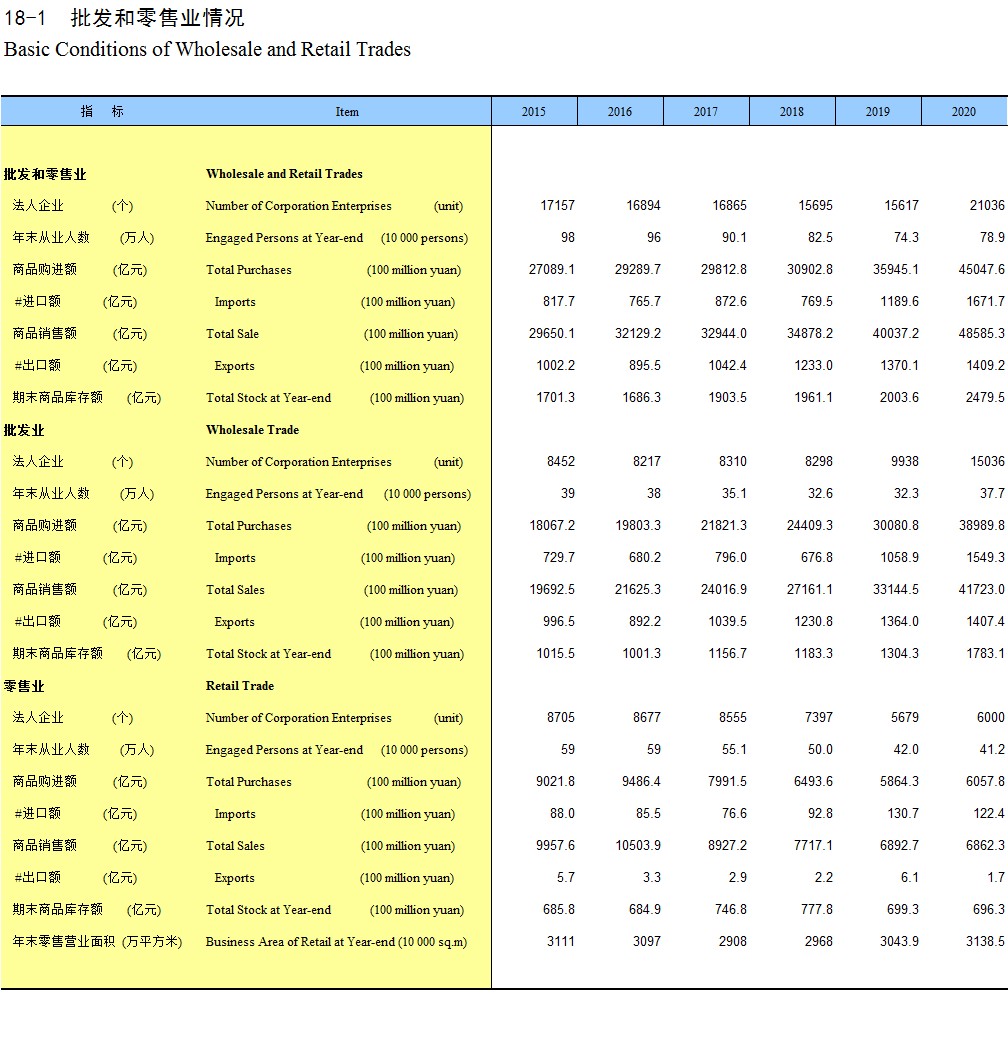 18-1 批发和零售业情况

Basic Conditions of Wholesale and Retail Trades

| 指 标 | Item | 2015 | 2016 | 2017 | 2018 | 2019 | 2020 |
|---|---|---|---|---|---|---|---|
| 批发和零售业 | Wholesale and Retail Trades | | | | | | |
| 法人企业 (个) | Number of Corporation Enterprises (unit) | 17157 | 16894 | 16865 | 15695 | 15617 | 21036 |
| 年末从业人数 (万人) | Engaged Persons at Year-end (10 000 persons) | 98 | 96 | 90.1 | 82.5 | 74.3 | 78.9 |
| 商品购进额 (亿元) | Total Purchases (100 million yuan) | 27089.1 | 29289.7 | 29812.8 | 30902.8 | 35945.1 | 45047.6 |
| #进口额 (亿元) | Imports (100 million yuan) | 817.7 | 765.7 | 872.6 | 769.5 | 1189.6 | 1671.7 |
| 商品销售额 (亿元) | Total Sale (100 million yuan) | 29650.1 | 32129.2 | 32944.0 | 34878.2 | 40037.2 | 48585.3 |
| #出口额 (亿元) | Exports (100 million yuan) | 1002.2 | 895.5 | 1042.4 | 1233.0 | 1370.1 | 1409.2 |
| 期末商品库存额 (亿元) | Total Stock at Year-end (100 million yuan) | 1701.3 | 1686.3 | 1903.5 | 1961.1 | 2003.6 | 2479.5 |
| 批发业 | Wholesale Trade | | | | | | |
| 法人企业 (个) | Number of Corporation Enterprises (unit) | 8452 | 8217 | 8310 | 8298 | 9938 | 15036 |
| 年末从业人数 (万人) | Engaged Persons at Year-end (10 000 persons) | 39 | 38 | 35.1 | 32.6 | 32.3 | 37.7 |
| 商品购进额 (亿元) | Total Purchases (100 million yuan) | 18067.2 | 19803.3 | 21821.3 | 24409.3 | 30080.8 | 38989.8 |
| #进口额 (亿元) | Imports (100 million yuan) | 729.7 | 680.2 | 796.0 | 676.8 | 1058.9 | 1549.3 |
| 商品销售额 (亿元) | Total Sales (100 million yuan) | 19692.5 | 21625.3 | 24016.9 | 27161.1 | 33144.5 | 41723.0 |
| #出口额 (亿元) | Exports (100 million yuan) | 996.5 | 892.2 | 1039.5 | 1230.8 | 1364.0 | 1407.4 |
| 期末商品库存额 (亿元) | Total Stock at Year-end (100 million yuan) | 1015.5 | 1001.3 | 1156.7 | 1183.3 | 1304.3 | 1783.1 |
| 零售业 | Retail Trade | | | | | | |
| 法人企业 (个) | Number of Corporation Enterprises (unit) | 8705 | 8677 | 8555 | 7397 | 5679 | 6000 |
| 年末从业人数 (万人) | Engaged Persons at Year-end (10 000 persons) | 59 | 59 | 55.1 | 50.0 | 42.0 | 41.2 |
| 商品购进额 (亿元) | Total Purchases (100 million yuan) | 9021.8 | 9486.4 | 7991.5 | 6493.6 | 5864.3 | 6057.8 |
| #进口额 (亿元) | Imports (100 million yuan) | 88.0 | 85.5 | 76.6 | 92.8 | 130.7 | 122.4 |
| 商品销售额 (亿元) | Total Sales (100 million yuan) | 9957.6 | 10503.9 | 8927.2 | 7717.1 | 6892.7 | 6862.3 |
| #出口额 (亿元) | Exports (100 million yuan) | 5.7 | 3.3 | 2.9 | 2.2 | 6.1 | 1.7 |
| 期末商品库存额 (亿元) | Total Stock at Year-end (100 million yuan) | 685.8 | 684.9 | 746.8 | 777.8 | 699.3 | 696.3 |
| 年末零售营业面积 (万平方米) | Business Area of Retail at Year-end (10 000 sq.m) | 3111 | 3097 | 2908 | 2968 | 3043.9 | 3138.5 |